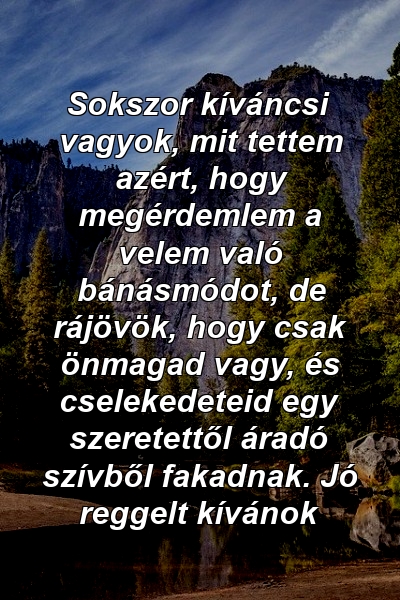 Sokszor kíváncsi vagyok, mit tettem azért, hogy megérdemlem a velem való bánásmódot, de rájövök, hogy csak önmagad vagy, és cselekedeteid egy szeretettől áradó szívből fakadnak. Jó reggelt kívánok